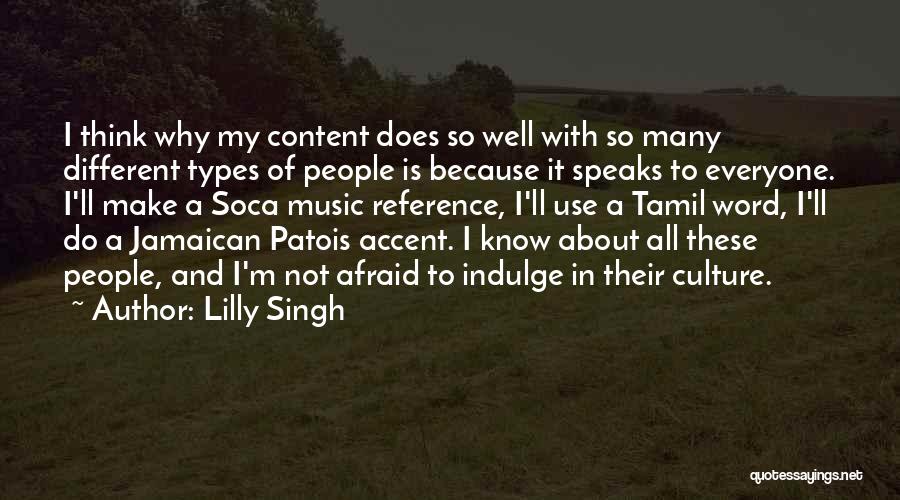 I think why my content does so well with so many different types of people is because it speaks to everyone. I'll make a Soca music reference, I'll use a Tamil word, I'll do a Jamaican Patois accent. I know about all these people, and I'm not afraid to indulge in their culture.

~ Author: Lilly Singh

quotessayings.net